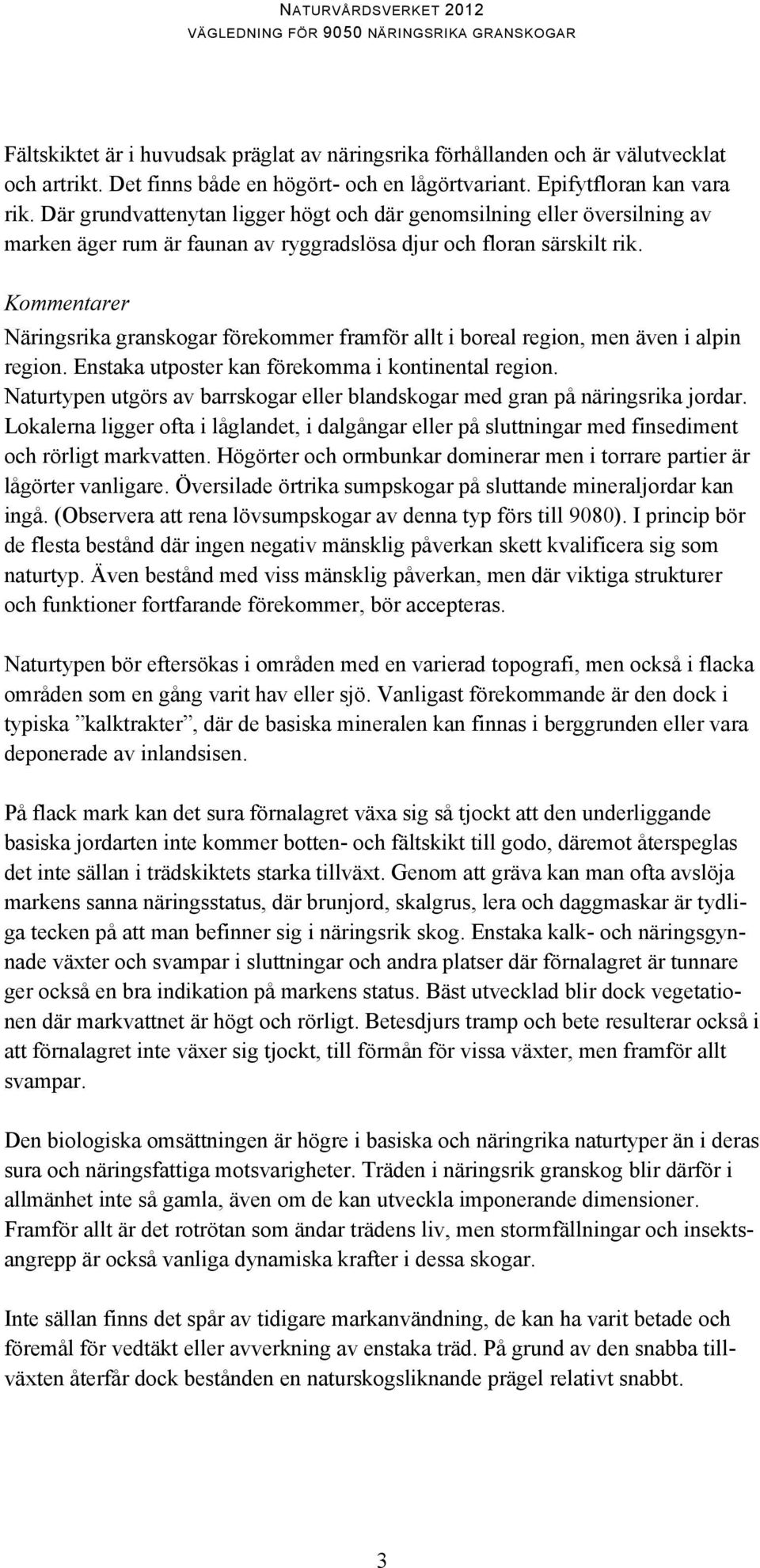 NATURVÅRDSVERKET 2012
VÄGLEDNING FÖR 9050 NÄRINGSRIKA GRANSKOGAR

Fältskiktet är i huvudsak präglat av näringsrika förhållanden och är välutvecklat och artrikt. Det finns både en högört- och en lågörtvariant. Epifytfloran kan vara rik. Där grundvattenytan ligger högt och där genomsilning eller översilning av marken äger rum är faunan av ryggradslösa djur och floran särskilt rik.

Kommentarer
Näringsrika granskogar förekommer framför allt i boreal region, men även i alpin region. Enstaka utposter kan förekomma i kontinental region. Naturtypen utgörs av barrskogar eller blandskogar med gran på näringsrika jordar. Lokalerna ligger ofta i låglandet, i dalgångar eller på sluttningar med finsediment och rörligt markvatten. Högörter och ormbunkar dominerar men i torrare partier är lågörter vanligare. Översilade örtrika sumpskogar på sluttande mineraljordar kan ingå. (Observera att rena lövsumpskogar av denna typ förs till 9080). I princip bör de flesta bestånd där ingen negativ mänsklig påverkan skett kvalificera sig som naturtyp. Även bestånd med viss mänsklig påverkan, men där viktiga strukturer och funktioner fortfarande förekommer, bör accepteras.

Naturtypen bör eftersökas i områden med en varierad topografi, men också i flacka områden som en gång varit hav eller sjö. Vanligast förekommande är den dock i typiska ”kalktrakter”, där de basiska mineralen kan finnas i berggrunden eller vara deponerade av inlandsisen.

På flack mark kan det sura förnalagret växa sig så tjockt att den underliggande basiska jordarten inte kommer botten- och fältskikt till godo, däremot återspeglas det inte sällan i trädskiktets starka tillväxt. Genom att gräva kan man ofta avslöja markens sanna näringsstatus, där brunjord, skalgrus, lera och daggmaskar är tydliga tecken på att man befinner sig i näringsrik skog. Enstaka kalk- och näringsgynnade växter och svampar i sluttningar och andra platser där förnalagret är tunnare ger också en bra indikation på markens status. Bäst utvecklad blir dock vegetationen där markvattnet är högt och rörligt. Betesdjurs tramp och bete resulterar också i att förnalagret inte växer sig tjockt, till förmån för vissa växter, men framför allt svampar.

Den biologiska omsättningen är högre i basiska och näringrika naturtyper än i deras sura och näringsfattiga motsvarigheter. Träden i näringsrik granskog blir därför i allmänhet inte så gamla, även om de kan utveckla imponerande dimensioner. Framför allt är det rotrötan som ändar trädens liv, men stormfällningar och insektsangrepp är också vanliga dynamiska krafter i dessa skogar.

Inte sällan finns det spår av tidigare markanvändning, de kan ha varit betade och föremål för vedtäkt eller avverkning av enstaka träd. På grund av den snabba tillväxten återfår dock bestånden en naturskogsliknande prägel relativt snabbt.

3